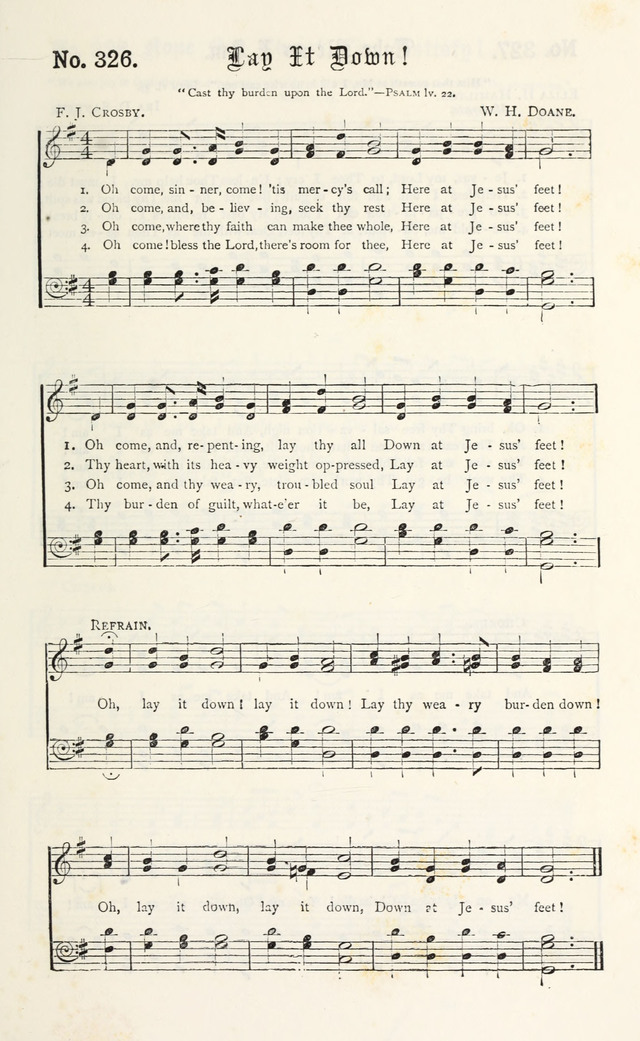 No. 326. Lay It Down!

"Cast thy burden upon the Lord."—PSALM lv. 22.

F. J. CROSBY. W. H. DOANE.

1. Oh come, sin - ner, come! 'tis mer - cy's call; Here at Je - sus' feet!
2. Oh come, and, be - liev - ing, seek thy rest Here at Je - sus' feet!
3. Oh come, where thy faith can make thee whole, Here at Je - sus' feet!
4. Oh come! bless the Lord, there's room for thee, Here at Je - sus' feet!

1. Oh come, and, re - pent - ing, lay thy all Down at Je - sus' feet!
2. Thy heart, with its hea - vy weight op - pressed, Lay at Je - sus' feet!
3. Oh come, and thy wea - ry, trou - bled soul Lay at Je - sus' feet!
4. Thy bur - den of guilt, what - e'er it be, Lay at Je - sus' feet!

REFRAIN.

Oh, lay it down! lay it down! Lay thy wea - ry bur - den down!

Oh, lay it down, lay it down, Down at Je - sus' feet!